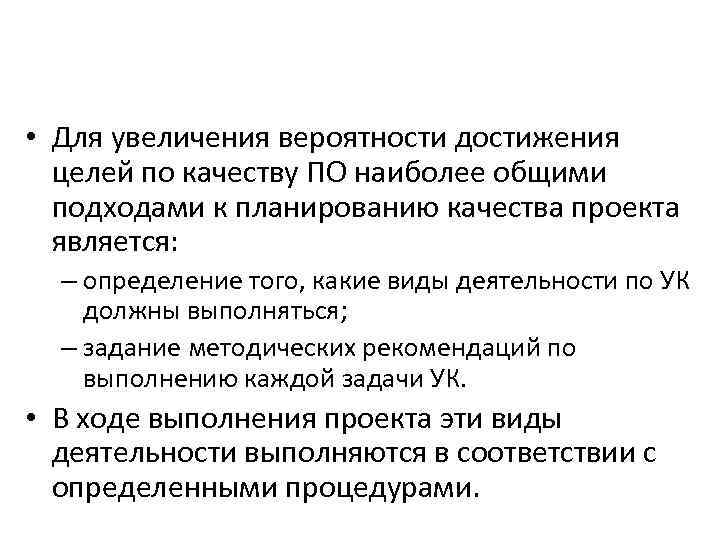 • Для увеличения вероятности достижения целей по качеству ПО наиболее общими подходами к планированию качества проекта является:

– определение того, какие виды деятельности по УК должны выполняться;

– задание методических рекомендаций по выполнению каждой задачи УК.

• В ходе выполнения проекта эти виды деятельности выполняются в соответствии с определенными процедурами.